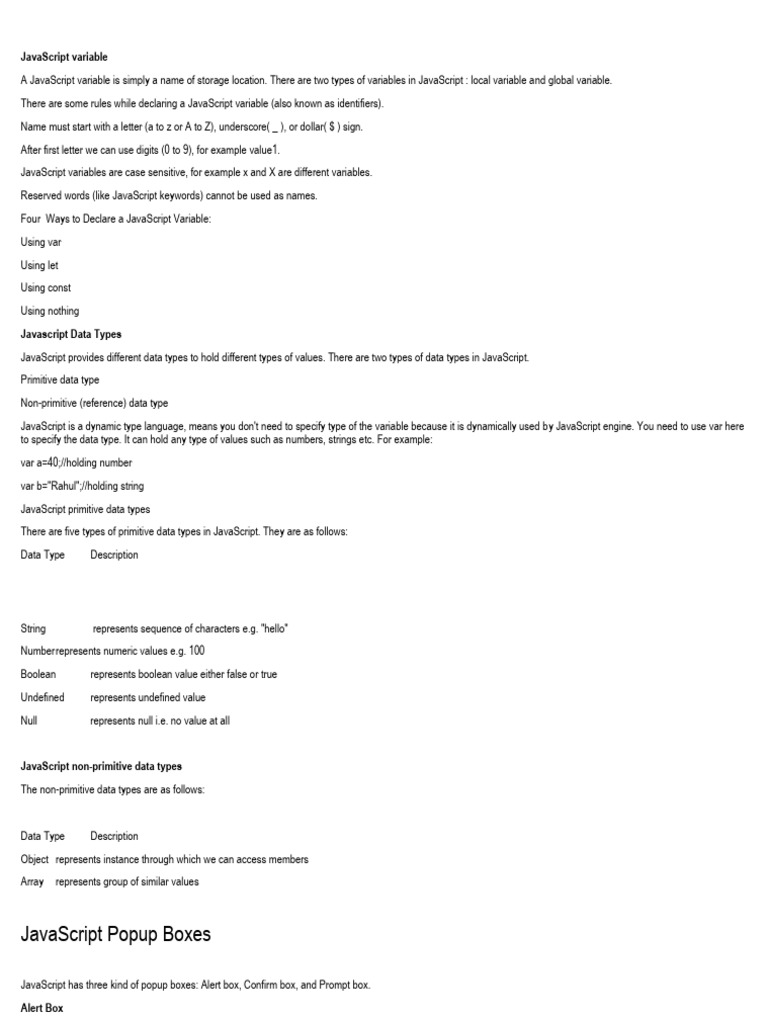 JavaScript variable

A JavaScript variable is simply a name of storage location. There are two types of variables in JavaScript : local variable and global variable.

There are some rules while declaring a JavaScript variable (also known as identifiers).

Name must start with a letter (a to z or A to Z), underscore( _ ), or dollar( $ ) sign.

After first letter we can use digits (0 to 9), for example value1.

JavaScript variables are case sensitive, for example x and X are different variables.

Reserved words (like JavaScript keywords) cannot be used as names.

Four Ways to Declare a JavaScript Variable:

Using var

Using let

Using const

Using nothing

Javascript Data Types

JavaScript provides different data types to hold different types of values. There are two types of data types in JavaScript.

Primitive data type

Non-primitive (reference) data type

JavaScript is a dynamic type language, means you don't need to specify type of the variable because it is dynamically used by JavaScript engine. You need to use var here to specify the data type. It can hold any type of values such as numbers, strings etc. For example:

var a=40;//holding number

var b="Rahul";//holding string

JavaScript primitive data types

There are five types of primitive data types in JavaScript. They are as follows:

Data Type Description

String represents sequence of characters e.g. "hello"

Numberrepresents numeric values e.g. 100

Boolean represents boolean value either false or true

Undefined represents undefined value

Null represents null i.e. no value at all

JavaScript non-primitive data types

The non-primitive data types are as follows:

Data Type Description

Object represents instance through which we can access members

Array represents group of similar values

JavaScript Popup Boxes

JavaScript has three kind of popup boxes: Alert box, Confirm box, and Prompt box.

Alert Box